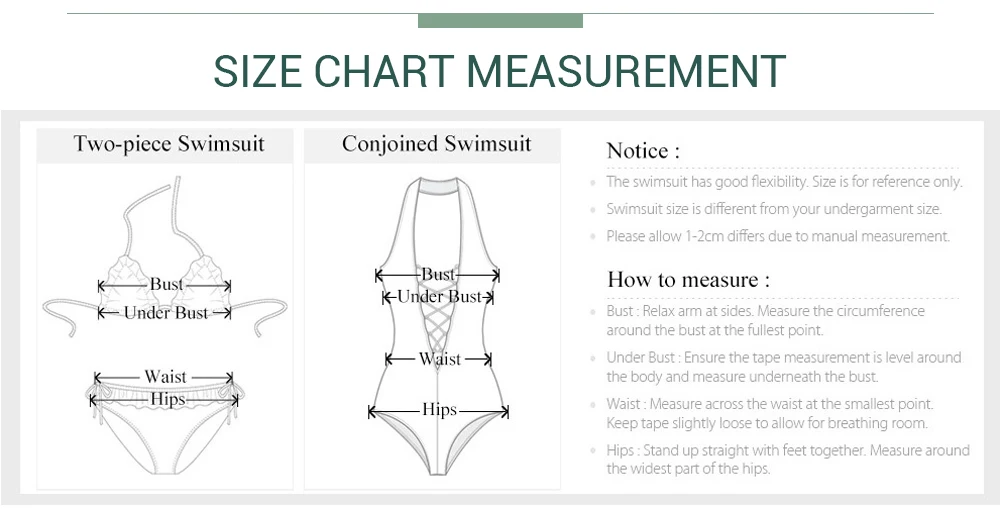 SIZE CHART MEASUREMENT

Two-piece Swimsuit

Bust
Under Bust
Waist
Hips

Conjoined Swimsuit

Bust
Under Bust
Waist
Hips

Notice :

The swimsuit has good flexibility. Size is for reference only.

Swimsuit size is different from your undergarment size.

Please allow 1-2cm differs due to manual measurement.

How to measure :

Bust : Relax arm at sides. Measure the circumference around the bust at the fullest point.

Under Bust : Ensure the tape measurement is level around the body and measure underneath the bust.

Waist : Measure across the waist at the smallest point. Keep tape slightly loose to allow for breathing room.

Hips : Stand up straight with feet together. Measure around the widest part of the hips.